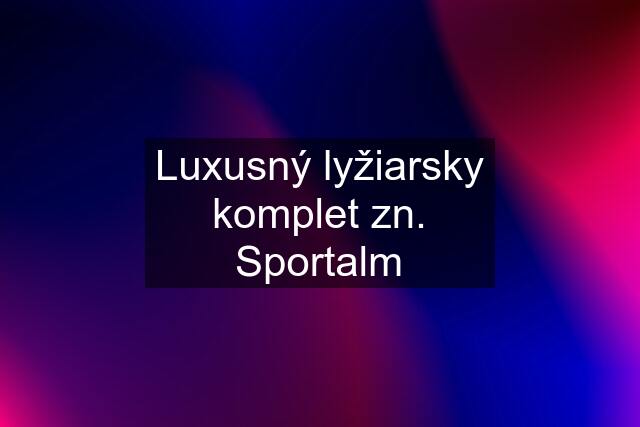 Luxusný lyžiarsky komplet zn. Sportalm